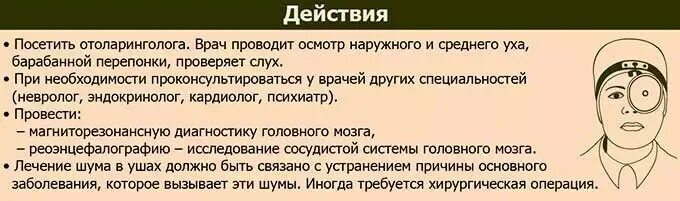 Действия

• Посетить отоларинголога. Врач проводит осмотр наружного и среднего уха, барабанной перепонки, проверяет слух.
• При необходимости проконсультироваться у врачей других специальностей (невролог, эндокринолог, кардиолог, психиатр).
• Провести:
– магниторезонансную диагностику головного мозга,
– реоэнцефалографию – исследование сосудистой системы головного мозга.
• Лечение шума в ушах должно быть связано с устранением причины основного заболевания, которое вызывает эти шумы. Иногда требуется хирургическая операция.